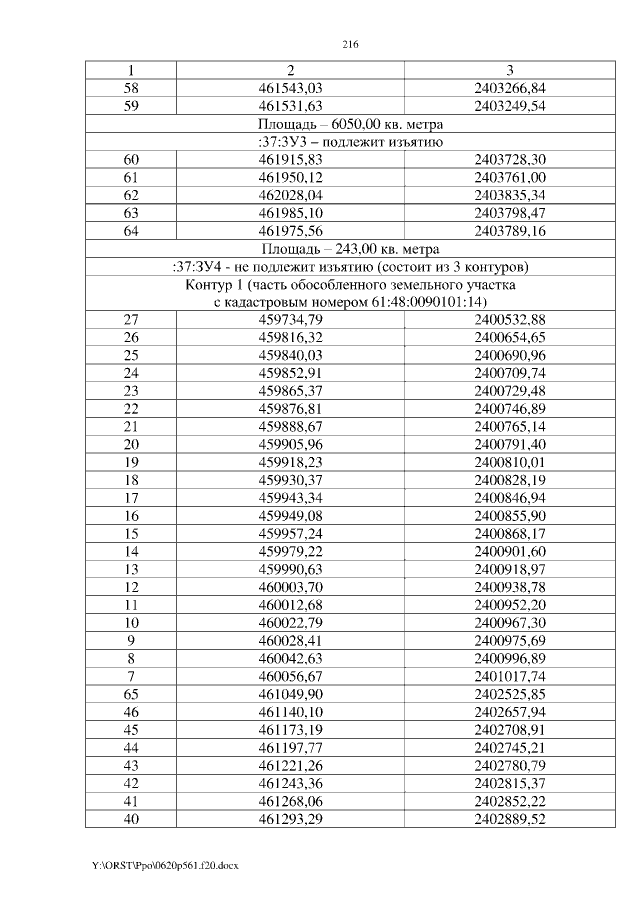 216

| 1 | 2 | 3 |
|---|---|---|
| 58 | 461543,03 | 2403266,84 |
| 59 | 461531,63 | 2403249,54 |
| Площадь – 6050,00 кв. метра | | |
| :37:ЗУ3 – подлежит изъятию | | |
| 60 | 461915,83 | 2403728,30 |
| 61 | 461950,12 | 2403761,00 |
| 62 | 462028,04 | 2403835,34 |
| 63 | 461985,10 | 2403798,47 |
| 64 | 461975,56 | 2403789,16 |
| Площадь – 243,00 кв. метра | | |
| :37:ЗУ4 - не подлежит изъятию (состоит из 3 контуров) | | |
| Контур 1 (часть обособленного земельного участка с кадастровым номером 61:48:0090101:14) | | |
| 27 | 459734,79 | 2400532,88 |
| 26 | 459816,32 | 2400654,65 |
| 25 | 459840,03 | 2400690,96 |
| 24 | 459852,91 | 2400709,74 |
| 23 | 459865,37 | 2400729,48 |
| 22 | 459876,81 | 2400746,89 |
| 21 | 459888,67 | 2400765,14 |
| 20 | 459905,96 | 2400791,40 |
| 19 | 459918,23 | 2400810,01 |
| 18 | 459930,37 | 2400828,19 |
| 17 | 459943,34 | 2400846,94 |
| 16 | 459949,08 | 2400855,90 |
| 15 | 459957,24 | 2400868,17 |
| 14 | 459979,22 | 2400901,60 |
| 13 | 459990,63 | 2400918,97 |
| 12 | 460003,70 | 2400938,78 |
| 11 | 460012,68 | 2400952,20 |
| 10 | 460022,79 | 2400967,30 |
| 9 | 460028,41 | 2400975,69 |
| 8 | 460042,63 | 2400996,89 |
| 7 | 460056,67 | 2401017,74 |
| 65 | 461049,90 | 2402525,85 |
| 46 | 461140,10 | 2402657,94 |
| 45 | 461173,19 | 2402708,91 |
| 44 | 461197,77 | 2402745,21 |
| 43 | 461221,26 | 2402780,79 |
| 42 | 461243,36 | 2402815,37 |
| 41 | 461268,06 | 2402852,22 |
| 40 | 461293,29 | 2402889,52 |

Y:\ORST\Ppo\0620p561.f20.docx